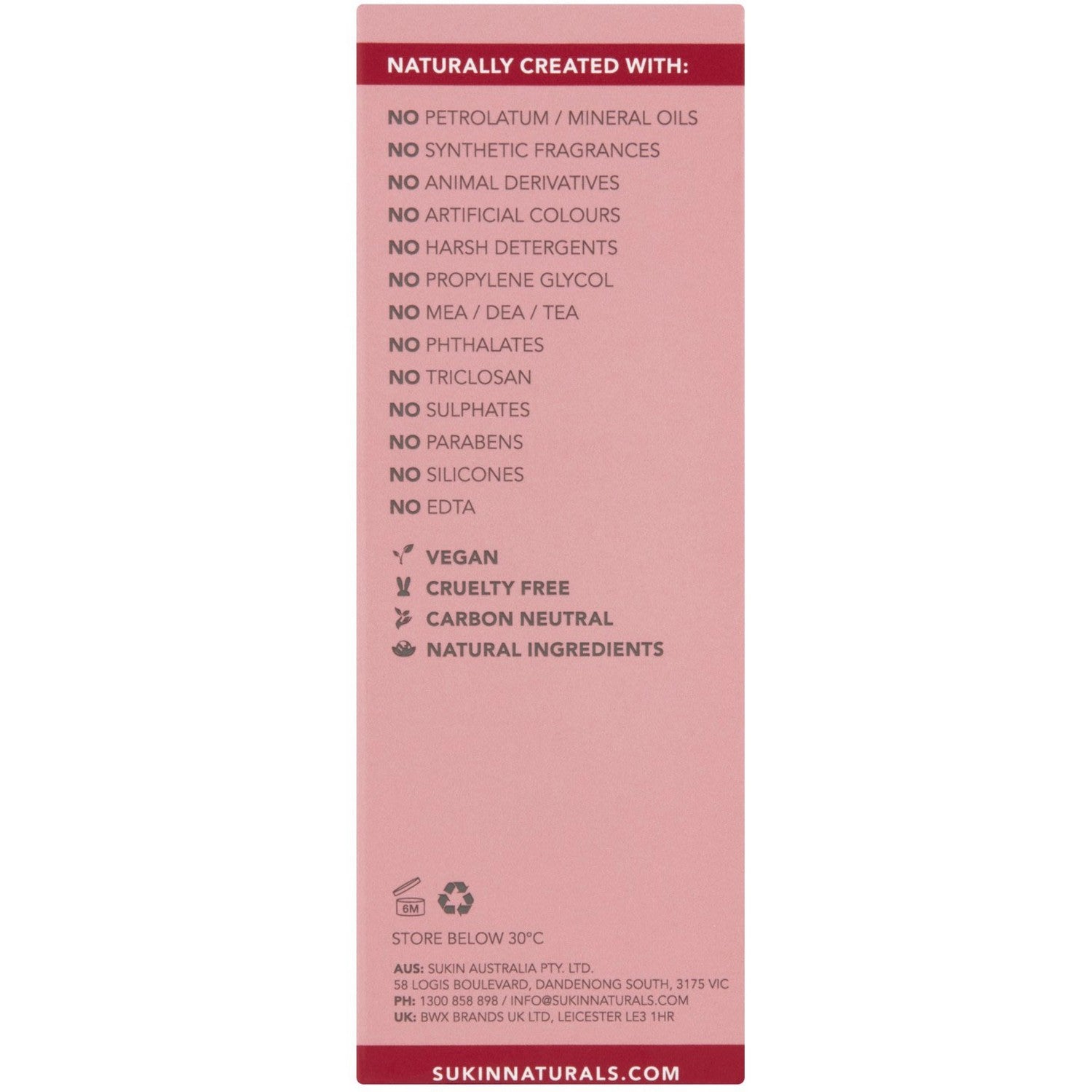 NATURALLY CREATED WITH:

NO PETROLATUM / MINERAL OILS
NO SYNTHETIC FRAGRANCES
NO ANIMAL DERIVATIVES
NO ARTIFICIAL COLOURS
NO HARSH DETERGENTS
NO PROPYLENE GLYCOL
NO MEA / DEA / TEA
NO PHTHALATES
NO TRICLOSAN
NO SULPHATES
NO PARABENS
NO SILICONES
NO EDTA

VEGAN
CRUELTY FREE
CARBON NEUTRAL
NATURAL INGREDIENTS

6M

STORE BELOW 30°C

AUS: SUKIN AUSTRALIA PTY. LTD.
58 LOGIS BOULEVARD, DANDENONG SOUTH, 3175 VIC
PH: 1300 858 898 / INFO@SUKINNATURALS.COM
UK: BWX BRANDS UK LTD, LEICESTER LE3 1HR

SUKINNATURALS.COM